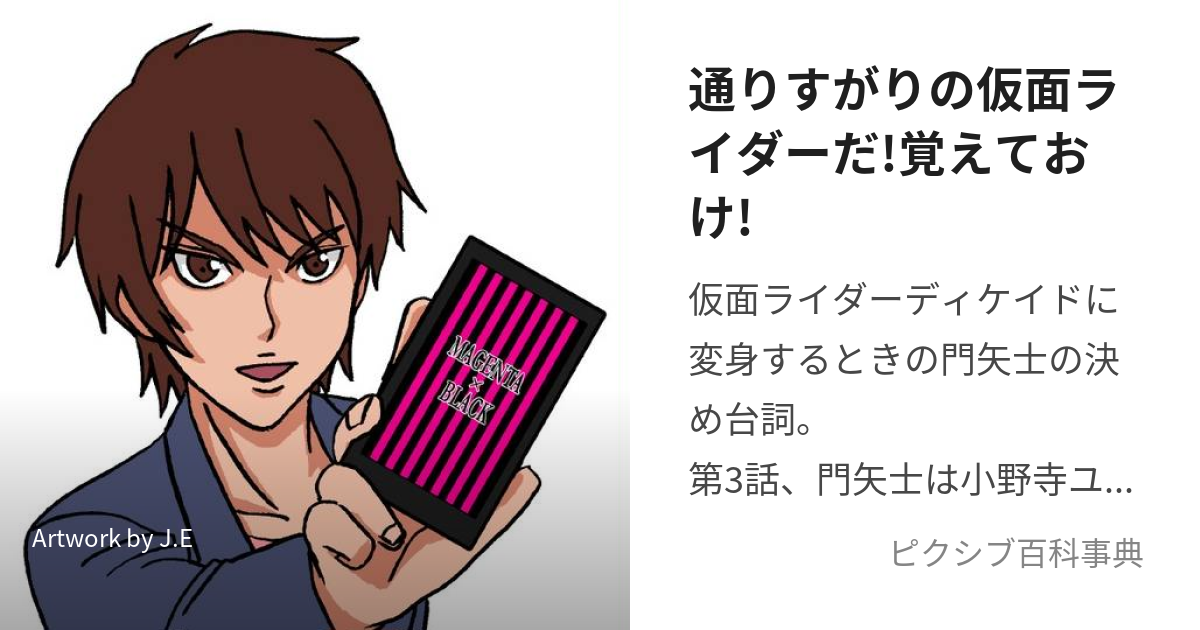 MAGENTA
×
BLACK

Artwork by J.E

通りすがりの仮面ライダーだ!覚えておけ!

仮面ライダーディケイドに変身するときの門矢士の決め台詞。
第3話、門矢士は小野寺ユ...

ピクシブ百科事典